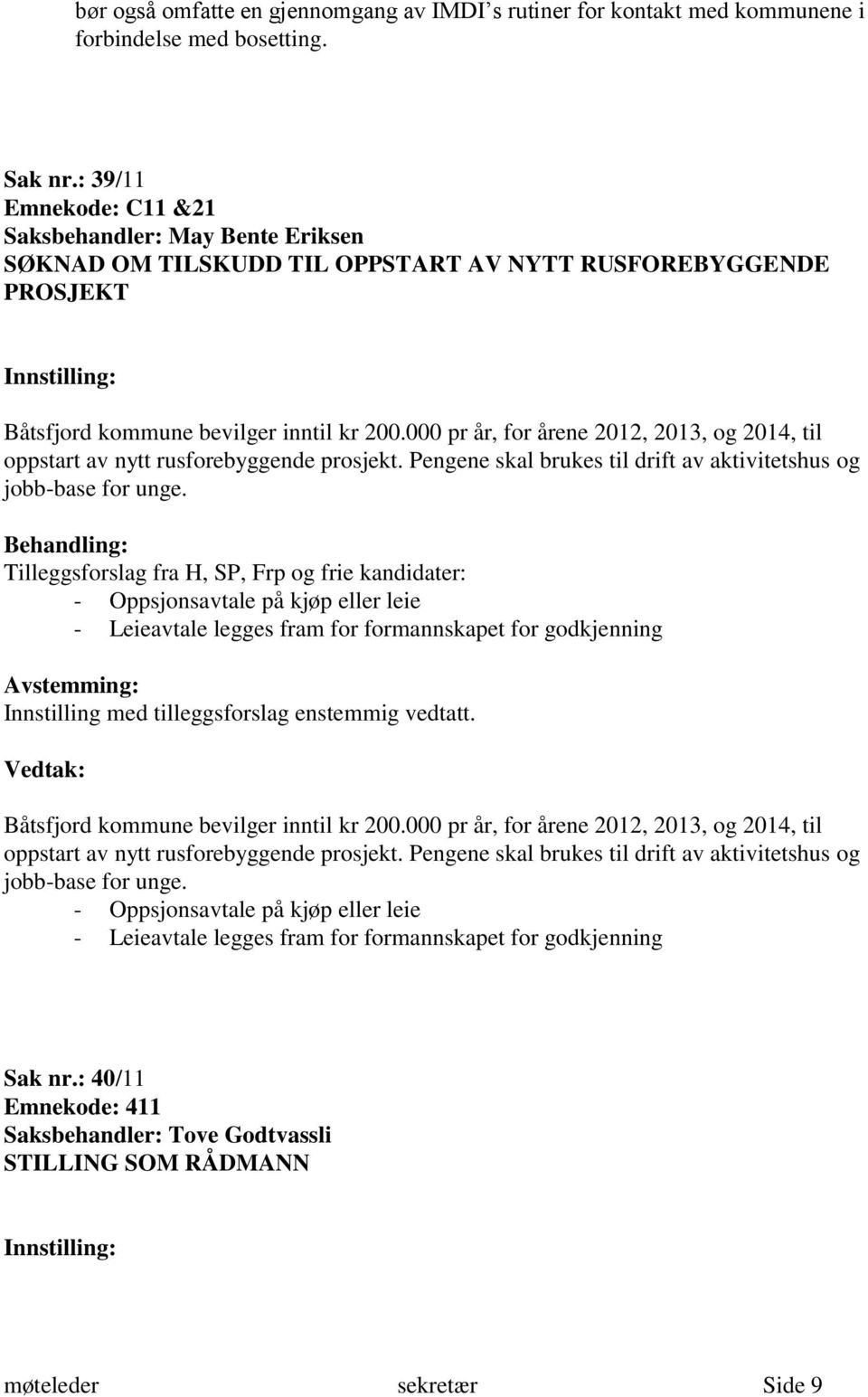 bør også omfatte en gjennomgang av IMDI's rutiner for kontakt med kommunene i forbindelse med bosetting.

Sak nr.: 39/11
Emnekode: C11 &21
Saksbehandler: May Bente Eriksen
SØKNAD OM TILSKUDD TIL OPPSTART AV NYTT RUSFOREBYGGENDE PROSJEKT

Innstilling:

Båtsfjord kommune bevilger inntil kr 200.000 pr år, for årene 2012, 2013, og 2014, til oppstart av nytt rusforebyggende prosjekt. Pengene skal brukes til drift av aktivitetshus og jobb-base for unge.

Behandling:
Tilleggsforslag fra H, SP, Frp og frie kandidater:
- Oppsjonsavtale på kjøp eller leie
- Leieavtale legges fram for formannskapet for godkjenning

Avstemming:
Innstilling med tilleggsforslag enstemmig vedtatt.

Vedtak:

Båtsfjord kommune bevilger inntil kr 200.000 pr år, for årene 2012, 2013, og 2014, til oppstart av nytt rusforebyggende prosjekt. Pengene skal brukes til drift av aktivitetshus og jobb-base for unge.
- Oppsjonsavtale på kjøp eller leie
- Leieavtale legges fram for formannskapet for godkjenning

Sak nr.: 40/11
Emnekode: 411
Saksbehandler: Tove Godtvassli
STILLING SOM RÅDMANN

Innstilling:

møteleder sekretær Side 9